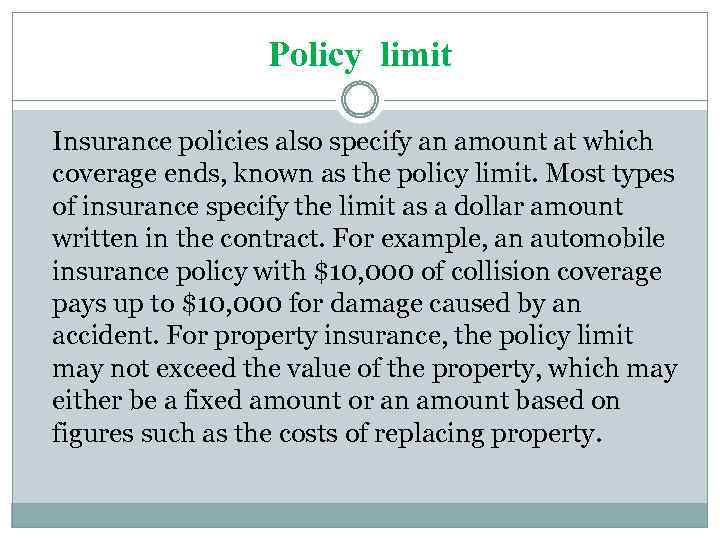 Policy limit

Insurance policies also specify an amount at which coverage ends, known as the policy limit. Most types of insurance specify the limit as a dollar amount written in the contract. For example, an automobile insurance policy with \$10,000 of collision coverage pays up to \$10,000 for damage caused by an accident. For property insurance, the policy limit may not exceed the value of the property, which may either be a fixed amount or an amount based on figures such as the costs of replacing property.